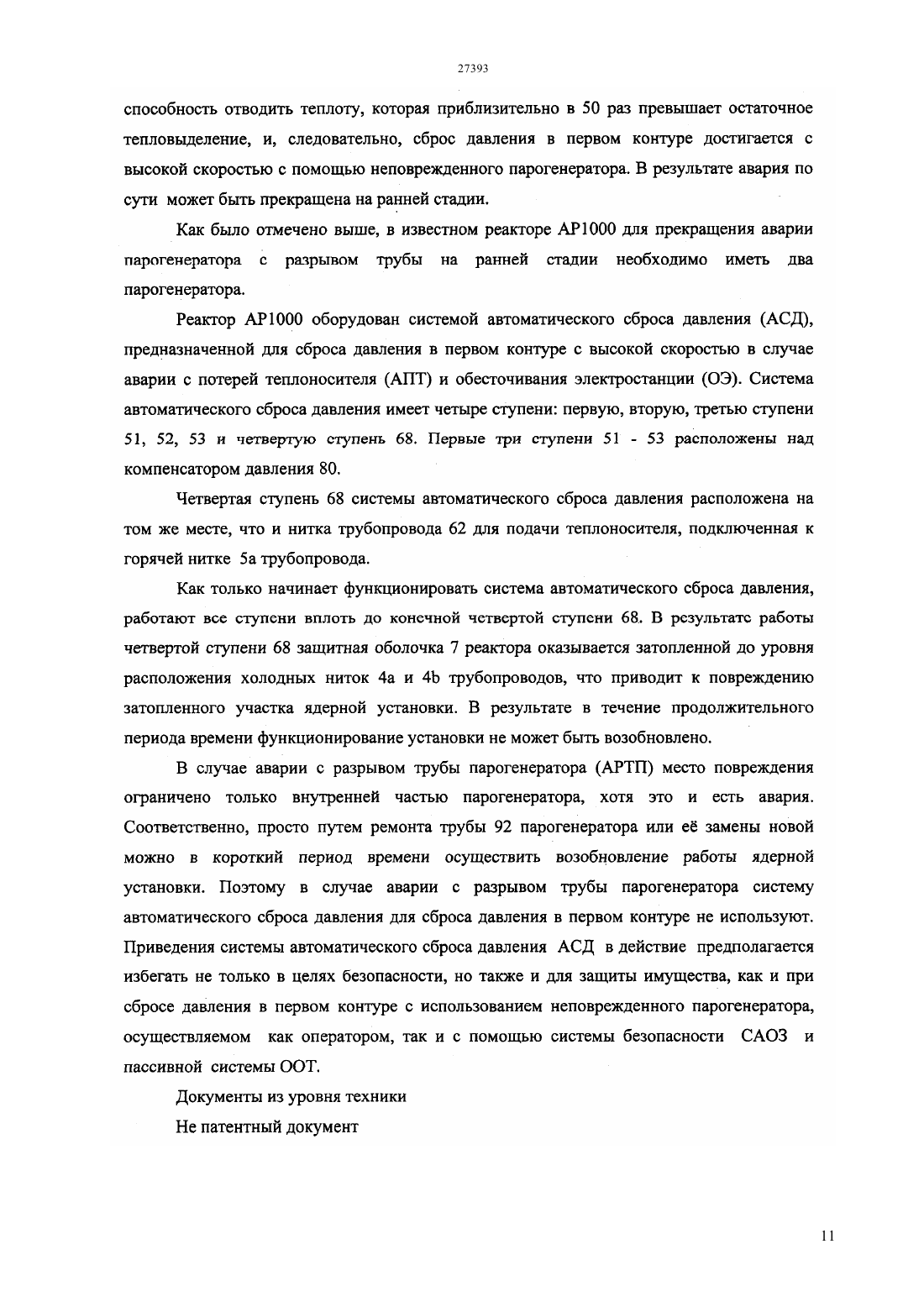 27393

способность отводить теплоту, которая приблизительно в 50 раз превышает остаточное тепловыделение, и, следовательно, сброс давления в первом контуре достигается с высокой скоростью с помощью неповрежденного парогенератора. В результате авария по сути может быть прекращена на ранней стадии.

Как было отмечено выше, в известном реакторе AP1000 для прекращения аварии парогенератора с разрывом трубы на ранней стадии необходимо иметь два парогенератора.

Реактор AP1000 оборудован системой автоматического сброса давления (АСД), предназначенной для сброса давления в первом контуре с высокой скоростью в случае аварии с потерей теплоносителя (АПТ) и обесточивания электростанции (ОЭ). Система автоматического сброса давления имеет четыре ступени: первую, вторую, третью ступени 51, 52, 53 и четвертую ступень 68. Первые три ступени 51 - 53 расположены над компенсатором давления 80.

Четвертая ступень 68 системы автоматического сброса давления расположена на том же месте, что и нитка трубопровода 62 для подачи теплоносителя, подключенная к горячей нитке 5a трубопровода.

Как только начинает функционировать система автоматического сброса давления, работают все ступени вплоть до конечной четвертой ступени 68. В результате работы четвертой ступени 68 защитная оболочка 7 реактора оказывается затопленной до уровня расположения холодных ниток 4a и 4b трубопроводов, что приводит к повреждению затопленного участка ядерной установки. В результате в течение продолжительного периода времени функционирование установки не может быть возобновлено.

В случае аварии с разрывом трубы парогенератора (АРТП) место повреждения ограничено только внутренней частью парогенератора, хотя это и есть авария. Соответственно, просто путем ремонта трубы 92 парогенератора или её замены новой можно в короткий период времени осуществить возобновление работы ядерной установки. Поэтому в случае аварии с разрывом трубы парогенератора систему автоматического сброса давления для сброса давления в первом контуре не используют. Приведения системы автоматического сброса давления АСД в действие предполагается избегать не только в целях безопасности, но также и для защиты имущества, как и при сбросе давления в первом контуре с использованием неповрежденного парогенератора, осуществляемом как оператором, так и с помощью системы безопасности САОЗ и пассивной системы ООТ.

Документы из уровня техники

Не патентный документ

11